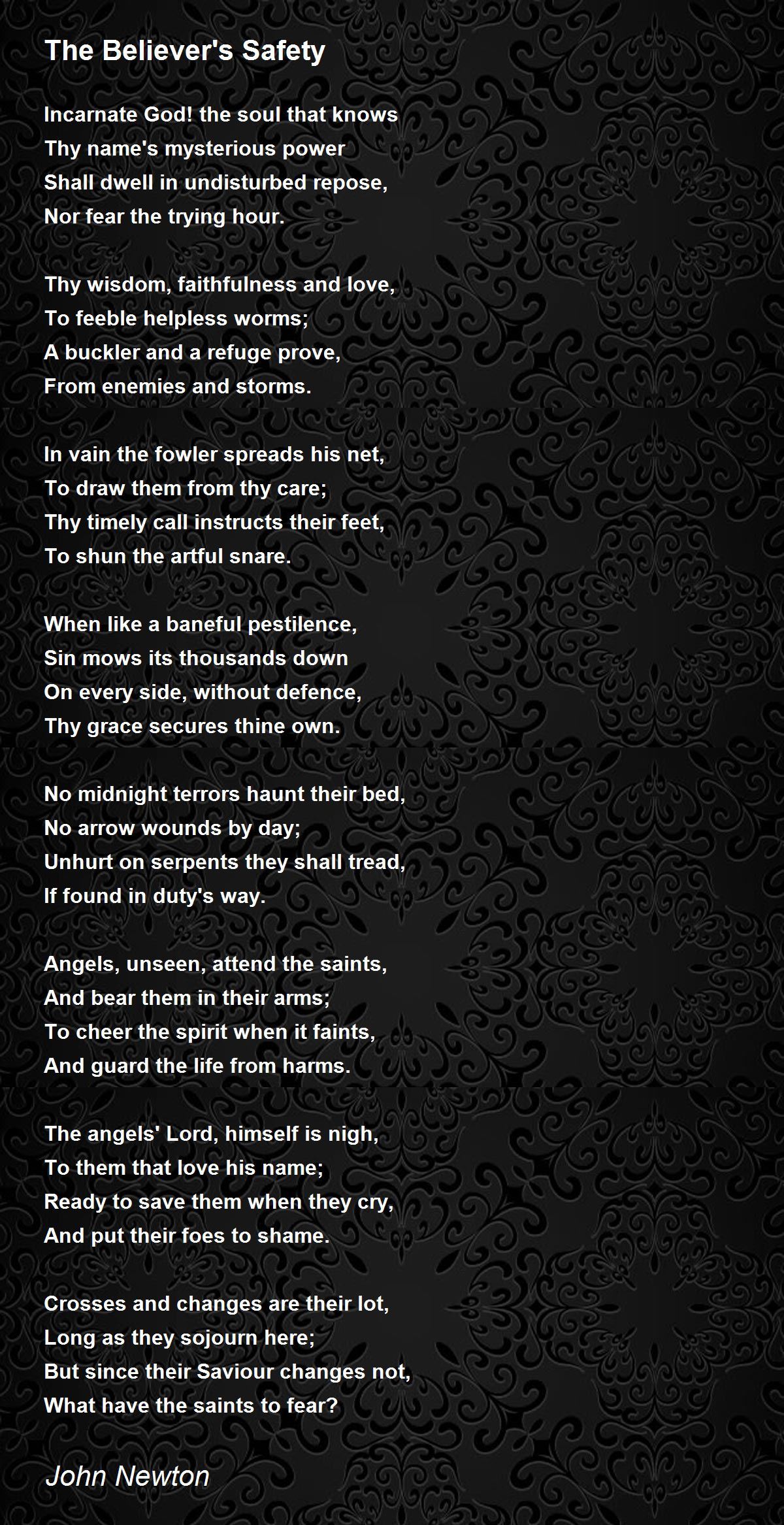 The Believer's Safety

Incarnate God! the soul that knows
Thy name's mysterious power
Shall dwell in undisturbed repose,
Nor fear the trying hour.

Thy wisdom, faithfulness and love,
To feeble helpless worms;
A buckler and a refuge prove,
From enemies and storms.

In vain the fowler spreads his net,
To draw them from thy care;
Thy timely call instructs their feet,
To shun the artful snare.

When like a baneful pestilence,
Sin mows its thousands down
On every side, without defence,
Thy grace secures thine own.

No midnight terrors haunt their bed,
No arrow wounds by day;
Unhurt on serpents they shall tread,
If found in duty's way.

Angels, unseen, attend the saints,
And bear them in their arms;
To cheer the spirit when it faints,
And guard the life from harms.

The angels' Lord, himself is nigh,
To them that love his name;
Ready to save them when they cry,
And put their foes to shame.

Crosses and changes are their lot,
Long as they sojourn here;
But since their Saviour changes not,
What have the saints to fear?

John Newton